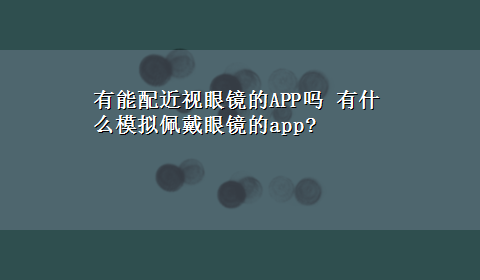 有能配近视眼镜的APP吗 有什么模拟佩戴眼镜的app?